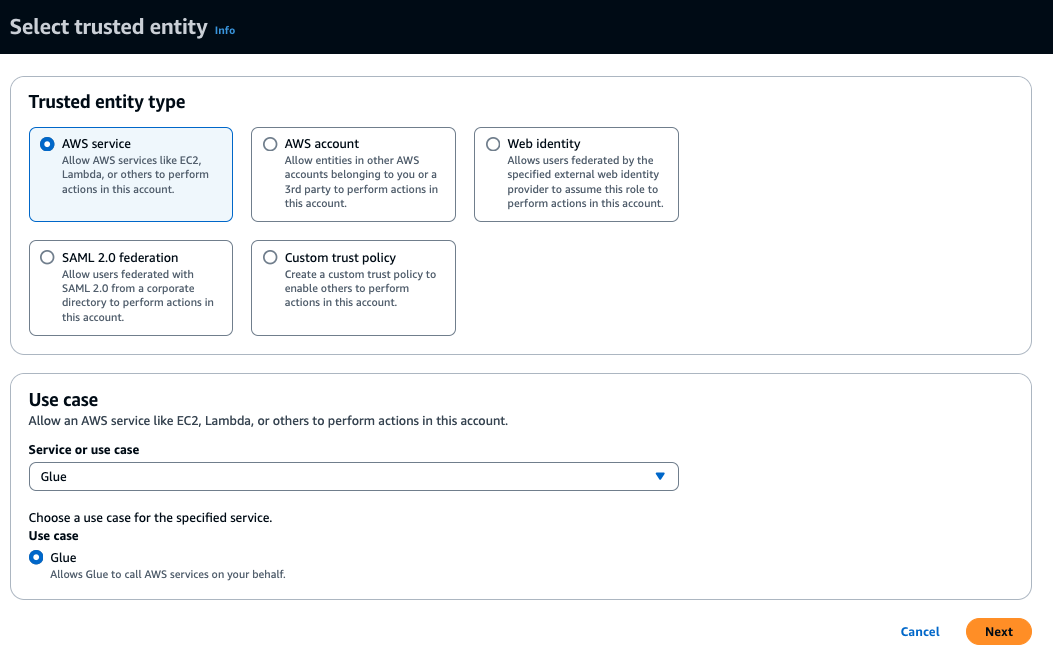 Select trusted entity Info

Trusted entity type

AWS service
Allow AWS services like EC2, Lambda, or others to perform actions in this account.

AWS account
Allow entities in other AWS accounts belonging to you or a 3rd party to perform actions in this account.

Web identity
Allows users federated by the specified external web identity provider to assume this role to perform actions in this account.

SAML 2.0 federation
Allow users federated with SAML 2.0 from a corporate directory to perform actions in this account.

Custom trust policy
Create a custom trust policy to enable others to perform actions in this account.

Use case
Allow an AWS service like EC2, Lambda, or others to perform actions in this account.

Service or use case

Glue

Choose a use case for the specified service.
Use case

Glue
Allows Glue to call AWS services on your behalf.

Cancel
Next